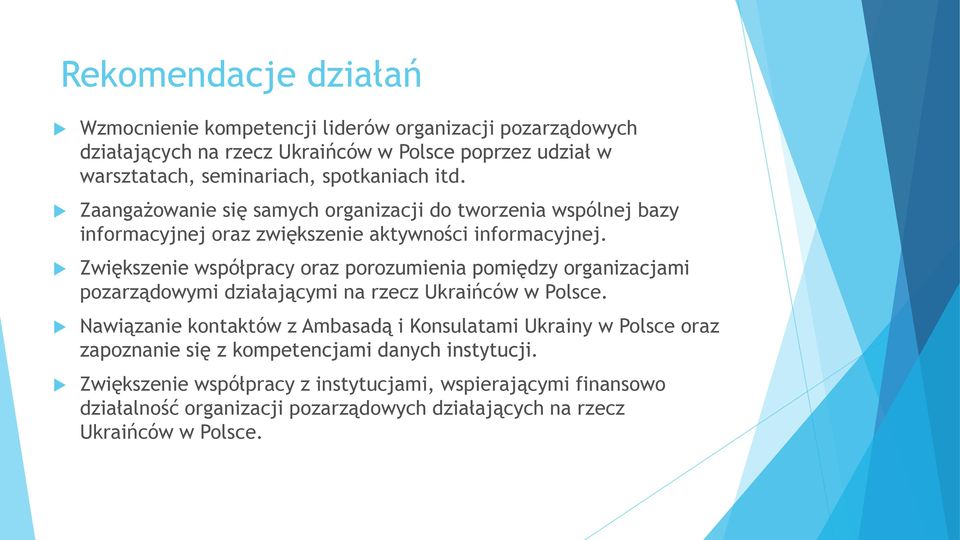 Rekomendacje działań

Wzmocnienie kompetencji liderów organizacji pozarządowych działających na rzecz Ukraińców w Polsce poprzez udział w warsztatach, seminariach, spotkaniach itd.

Zaangażowanie się samych organizacji do tworzenia wspólnej bazy informacyjnej oraz zwiększenie aktywności informacyjnej.

Zwiększenie współpracy oraz porozumienia pomiędzy organizacjami pozarządowymi działającymi na rzecz Ukraińców w Polsce.

Nawiązanie kontaktów z Ambasadą i Konsulatami Ukrainy w Polsce oraz zapoznanie się z kompetencjami danych instytucji.

Zwiększenie współpracy z instytucjami, wspierającymi finansowo działalność organizacji pozarządowych działających na rzecz Ukraińców w Polsce.